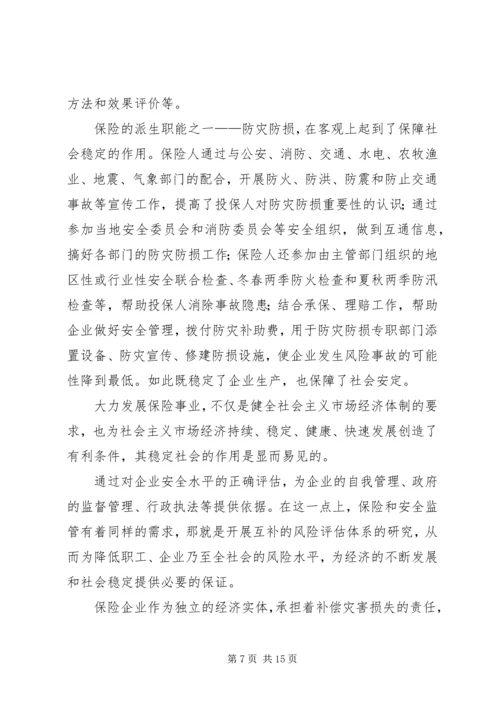 方法和效果评价等。

保险的派生职能之一——防灾防损，在客观上起到了保障社会稳定的作用。保险人通过与公安、消防、交通、水电、农牧渔业、地震、气象部门的配合，开展防火、防洪、防震和防止交通事故等宣传工作，提高了投保人对防灾防损重要性的认识；通过参加当地安全委员会和消防委员会等安全组织，做到互通信息，搞好各部门的防灾防损工作；保险人还参加由主管部门组织的地区性或行业性安全联合检查、冬春两季防火检查和夏秋两季防汛检查等，帮助投保人消除事故隐患；结合承保、理赔工作，帮助企业做好安全管理，拨付防灾补助费，用于防灾防损专职部门添置设备、防灾宣传、修建防损设施，使企业发生风险事故的可能性降到最低。如此既稳定了企业生产，也保障了社会安定。

大力发展保险事业，不仅是健全社会主义市场经济体制的要求，也为社会主义市场经济持续、稳定、健康、快速发展创造了有利条件，其稳定社会的作用是显而易见的。

通过对企业安全水平的正确评估，为企业的自我管理、政府的监督管理、行政执法等提供依据。在这一点上，保险和安全监管有着同样的需求，那就是开展互补的风险评估体系的研究，从而为降低职工、企业乃至全社会的风险水平，为经济的不断发展和社会稳定提供必要的保证。

保险企业作为独立的经济实体，承担着补偿灾害损失的责任，

第 7 页 共 15 页